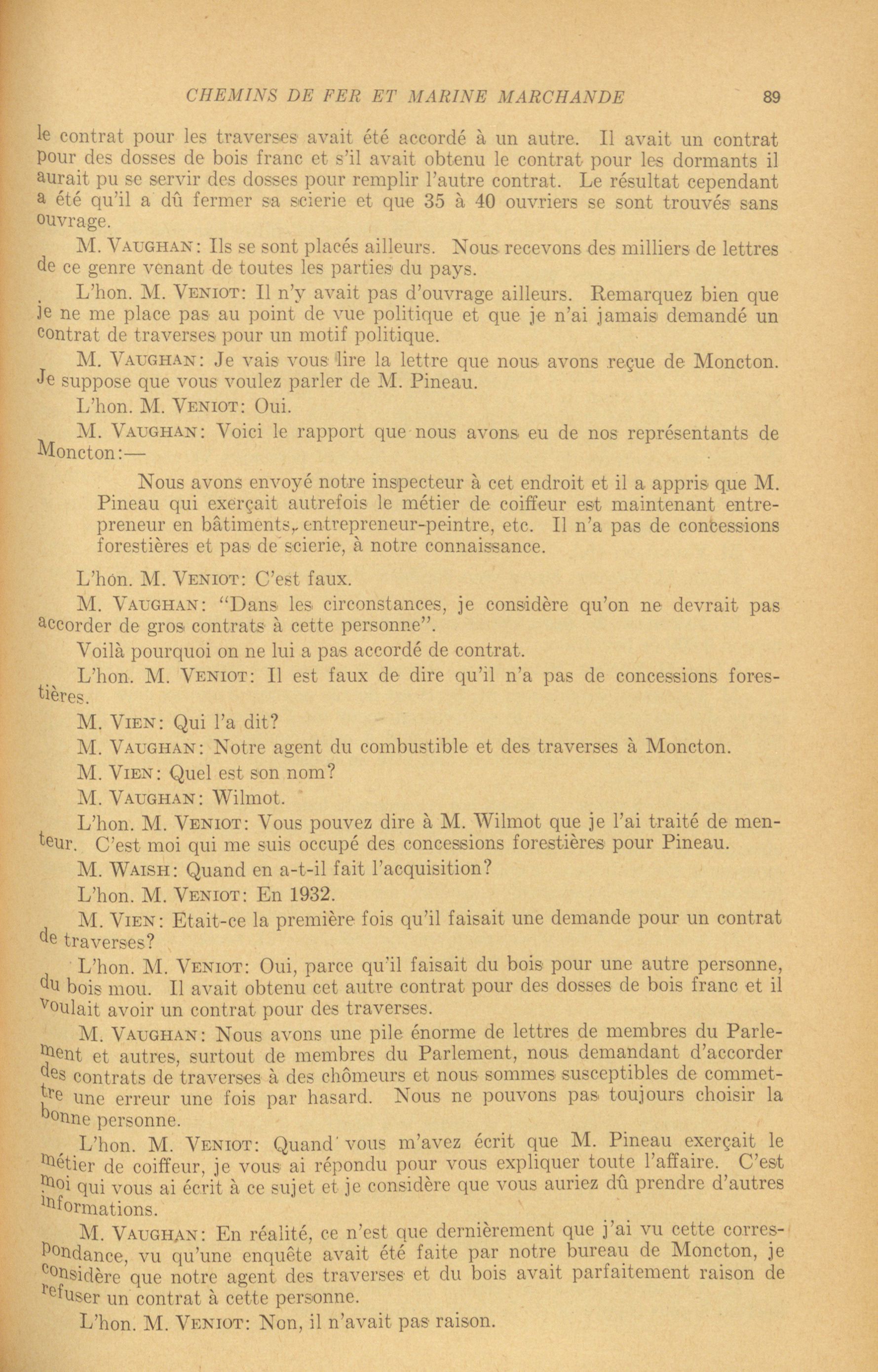 CHEMINS DE FER ET MARINE MARCHANDE 89

le contrat pour les traverses avait été accordé à un autre. Il avait un contrat pour des dosses de bois franc et s'il avait obtenu le contrat pour les dormants il aurait pu se servir des dosses pour remplir l'autre contrat. Le résultat cependant a été qu'il a dû fermer sa scierie et que 35 à 40 ouvriers se sont trouvés sans ouvrage.

M. VAUGHAN: Ils se sont placés ailleurs. Nous recevons des milliers de lettres de ce genre venant de toutes les parties du pays.

L'hon. M. VENIOT: Il n'y avait pas d'ouvrage ailleurs. Remarquez bien que je ne me place pas au point de vue politique et que je n'ai jamais demandé un contrat de traverses pour un motif politique.

M. VAUGHAN: Je vais vous lire la lettre que nous avons reçue de Moncton. Je suppose que vous voulez parler de M. Pineau.

L'hon. M. VENIOT: Oui.

M. VAUGHAN: Voici le rapport que nous avons eu de nos représentants de Moncton:—

Nous avons envoyé notre inspecteur à cet endroit et il a appris que M. Pineau qui exerçait autrefois le métier de coiffeur est maintenant entrepreneur en bâtiments, entrepreneur-peintre, etc. Il n'a pas de concessions forestières et pas de scierie, à notre connaissance.

L'hon. M. VENIOT: C'est faux.

M. VAUGHAN: "Dans les circonstances, je considère qu'on ne devrait pas accorder de gros contrats à cette personne".

Voilà pourquoi on ne lui a pas accordé de contrat.

L'hon. M. VENIOT: Il est faux de dire qu'il n'a pas de concessions forestières.

M. VIEN: Qui l'a dit?

M. VAUGHAN: Notre agent du combustible et des traverses à Moncton.

M. VIEN: Quel est son nom?

M. VAUGHAN: Wilmot.

L'hon. M. VENIOT: Vous pouvez dire à M. Wilmot que je l'ai traité de menteur. C'est moi qui me suis occupé des concessions forestières pour Pineau.

M. WAISH: Quand en a-t-il fait l'acquisition?

L'hon. M. VENIOT: En 1932.

M. VIEN: Etait-ce la première fois qu'il faisait une demande pour un contrat de traverses?

L'hon. M. VENIOT: Oui, parce qu'il faisait du bois pour une autre personne, du bois mou. Il avait obtenu cet autre contrat pour des dosses de bois franc et il voulait avoir un contrat pour des traverses.

M. VAUGHAN: Nous avons une pile énorme de lettres de membres du Parlement et autres, surtout de membres du Parlement, nous demandant d'accorder des contrats de traverses à des chômeurs et nous sommes susceptibles de commettre une erreur une fois par hasard. Nous ne pouvons pas toujours choisir la bonne personne.

L'hon. M. VENIOT: Quand vous m'avez écrit que M. Pineau exerçait le métier de coiffeur, je vous ai répondu pour vous expliquer toute l'affaire. C'est moi qui vous ai écrit à ce sujet et je considère que vous auriez dû prendre d'autres informations.

M. VAUGHAN: En réalité, ce n'est que dernièrement que j'ai vu cette correspondance, vu qu'une enquête avait été faite par notre bureau de Moncton, je considère que notre agent des traverses et du bois avait parfaitement raison de refuser un contrat à cette personne.

L'hon. M. VENIOT: Non, il n'avait pas raison.